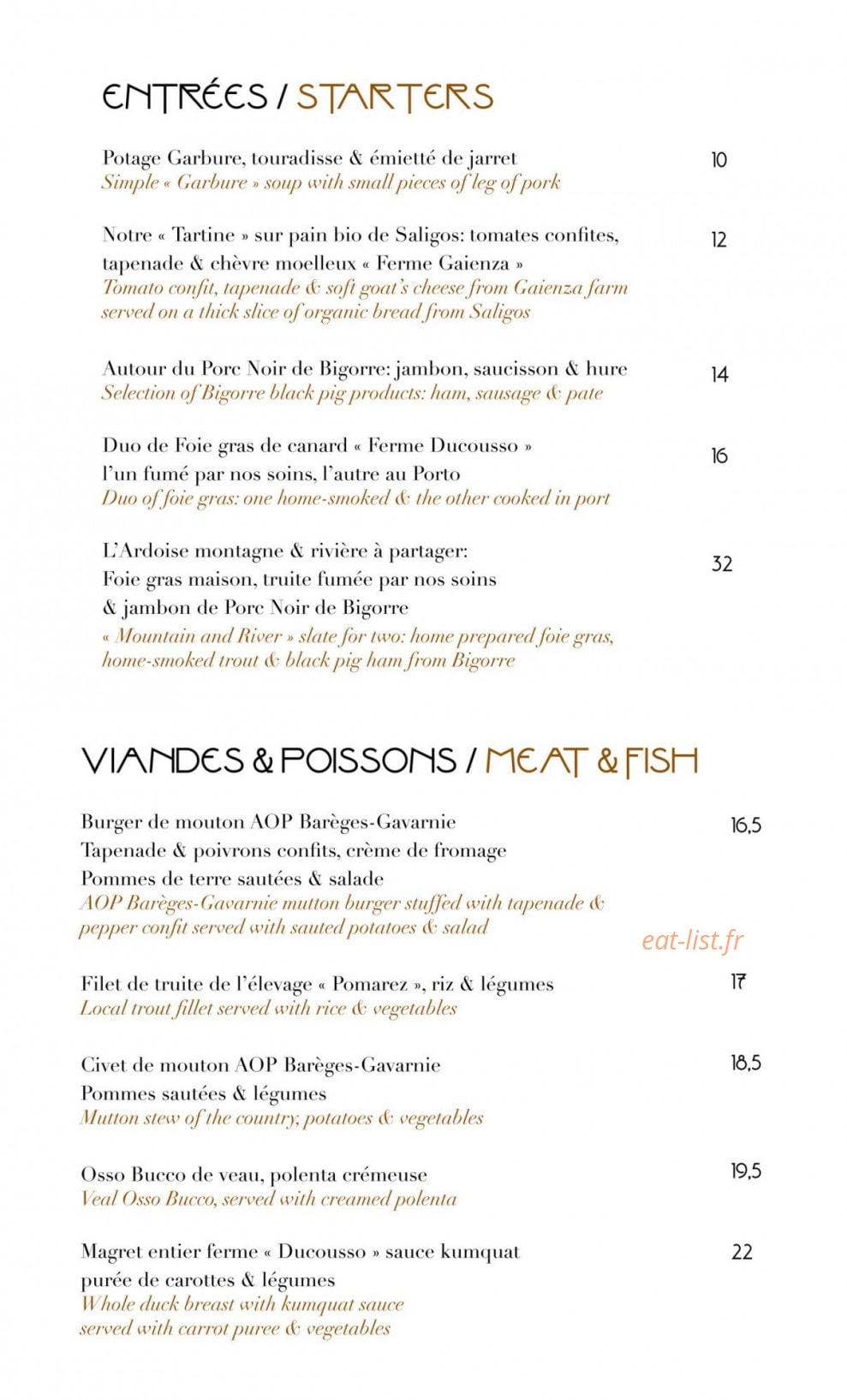 ENTRÉES / STARTERS

Potage Garbure, touradisse & émietté de jarret
Simple « Garbure » soup with small pieces of leg of pork
10

Notre « Tartine » sur pain bio de Saligos: tomates confites, tapenade & chèvre moelleux « Ferme Gaienza »
Tomato confit, tapenade & soft goat's cheese from Gaienza farm served on a thick slice of organic bread from Saligos
12

Autour du Porc Noir de Bigorre: jambon, saucisson & hure
Selection of Bigorre black pig products: ham, sausage & pate
14

Duo de Foie gras de canard « Ferme Ducousso »
l'un fumé par nos soins, l'autre au Porto
Duo of foie gras: one home-smoked & the other cooked in port
16

L'Ardoise montagne & rivière à partager:
Foie gras maison, truite fumée par nos soins
& jambon de Porc Noir de Bigorre
« Mountain and River » slate for two: home prepared foie gras, home-smoked trout & black pig ham from Bigorre
32

VIANDES & POISSONS / MEAT & FISH

Burger de mouton AOP Barèges-Gavarnie
Tapenade & poivrons confits, crème de fromage
Pommes de terre sautées & salade
AOP Barèges-Gavarnie mutton burger stuffed with tapenade & pepper confit served with sauted potatoes & salad
16,5

Filet de truite de l'élevage « Pomarez », riz & légumes
Local trout fillet served with rice & vegetables
17

Civet de mouton AOP Barèges-Gavarnie
Pommes sautées & légumes
Mutton stew of the country, potatoes & vegetables
18,5

Osso Bucco de veau, polenta crémeuse
Veal Osso Bucco, served with creamed polenta
19,5

Magret entier ferme « Ducousso » sauce kumquat
purée de carottes & légumes
Whole duck breast with kumquat sauce
served with carrot puree & vegetables
22

eat-list.fr